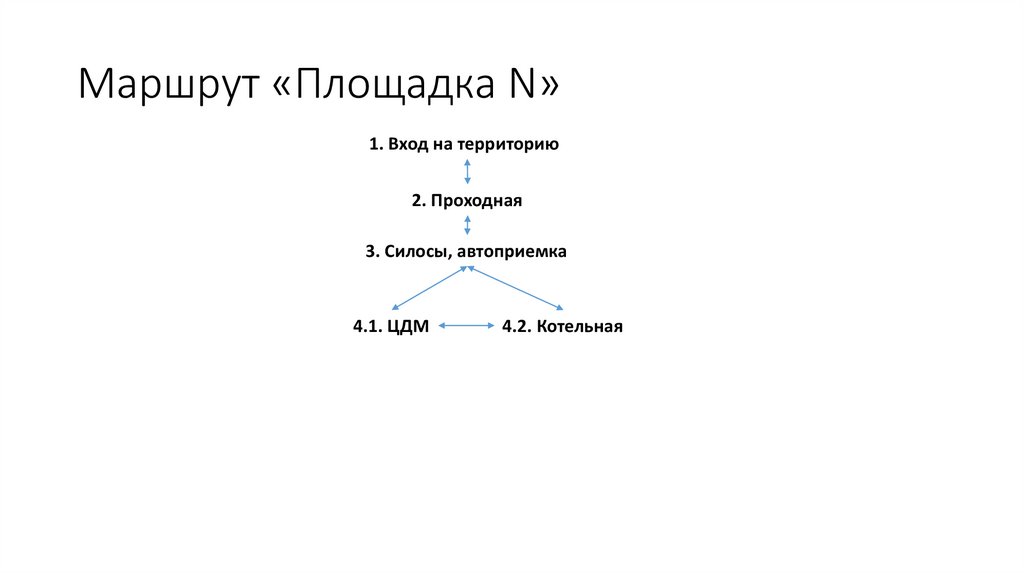 Маршрут «Площадка N»

1. Вход на территорию

2. Проходная

3. Силосы, автоприемка

4.1. ЦДМ

4.2. Котельная